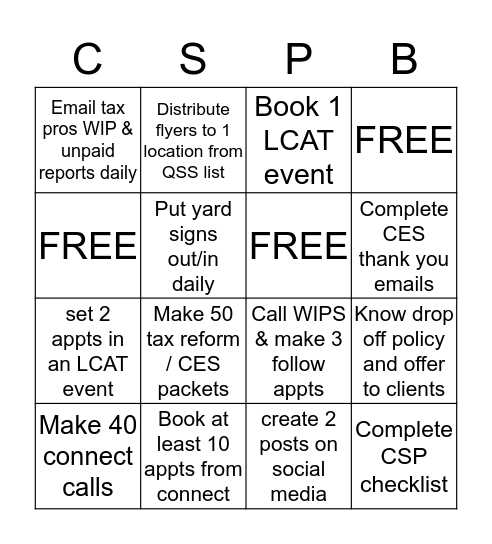 | C | S | P | B |
|---|---|---|---|
| Email tax pros WIP & unpaid reports daily | Distribute flyers to 1 location from QSS list | Book 1 LCAT event | FREE |
| FREE | Put yard signs out/in daily | FREE | Complete CES thank you emails |
| set 2 appts in an LCAT event | Make 50 tax reform / CES packets | Call WIPS & make 3 follow appts | Know drop off policy and offer to clients |
| Make 40 connect calls | Book at least 10 appts from connect | create 2 posts on social media | Complete CSP checklist |